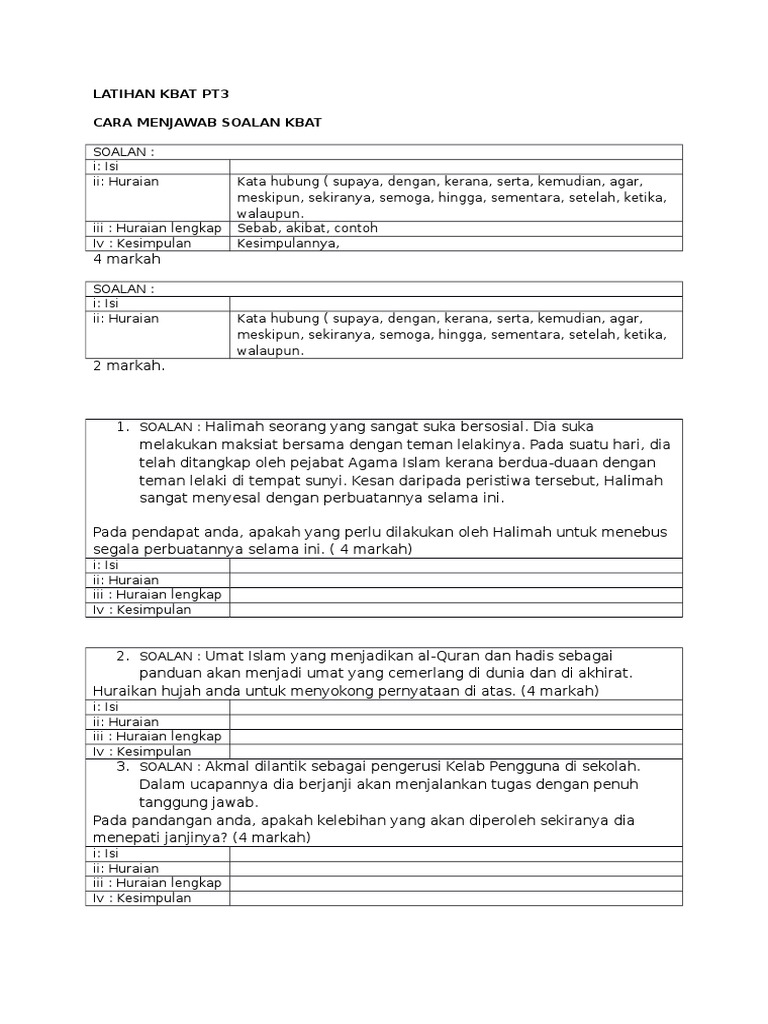 LATIHAN KBAT PT3

CARA MENJAWAB SOALAN KBAT

| SOALAN : | |
|---|---|
| i: Isi | |
| ii: Huraian | Kata hubung ( supaya, dengan, kerana, serta, kemudian, agar, meskipun, sekiranya, semoga, hingga, sementara, setelah, ketika, walaupun. |
| iii : Huraian lengkap | Sebab, akibat, contoh |
| Iv : Kesimpulan | Kesimpulannya, |

4 markah

| SOALAN : | |
|---|---|
| i: Isi | |
| ii: Huraian | Kata hubung ( supaya, dengan, kerana, serta, kemudian, agar, meskipun, sekiranya, semoga, hingga, sementara, setelah, ketika, walaupun. |

2 markah.

1. SOALAN : Halimah seorang yang sangat suka bersosial. Dia suka melakukan maksiat bersama dengan teman lelakinya. Pada suatu hari, dia telah ditangkap oleh pejabat Agama Islam kerana berdua-duaan dengan teman lelaki di tempat sunyi. Kesan daripada peristiwa tersebut, Halimah sangat menyesal dengan perbuatannya selama ini.

Pada pendapat anda, apakah yang perlu dilakukan oleh Halimah untuk menebus segala perbuatannya selama ini. ( 4 markah)

| i: Isi | |
|---|---|
| ii: Huraian | |
| iii : Huraian lengkap | |
| Iv : Kesimpulan | |

2. SOALAN : Umat Islam yang menjadikan al-Quran dan hadis sebagai panduan akan menjadi umat yang cemerlang di dunia dan di akhirat.
Huraikan hujah anda untuk menyokong pernyataan di atas. (4 markah)

| i: Isi | |
|---|---|
| ii: Huraian | |
| iii : Huraian lengkap | |
| Iv : Kesimpulan | |

3. SOALAN : Akmal dilantik sebagai pengerusi Kelab Pengguna di sekolah. Dalam ucapannya dia berjanji akan menjalankan tugas dengan penuh tanggung jawab.
Pada pandangan anda, apakah kelebihan yang akan diperoleh sekiranya dia menepati janjinya? (4 markah)

| i: Isi | |
|---|---|
| ii: Huraian | |
| iii : Huraian lengkap | |
| Iv : Kesimpulan | |